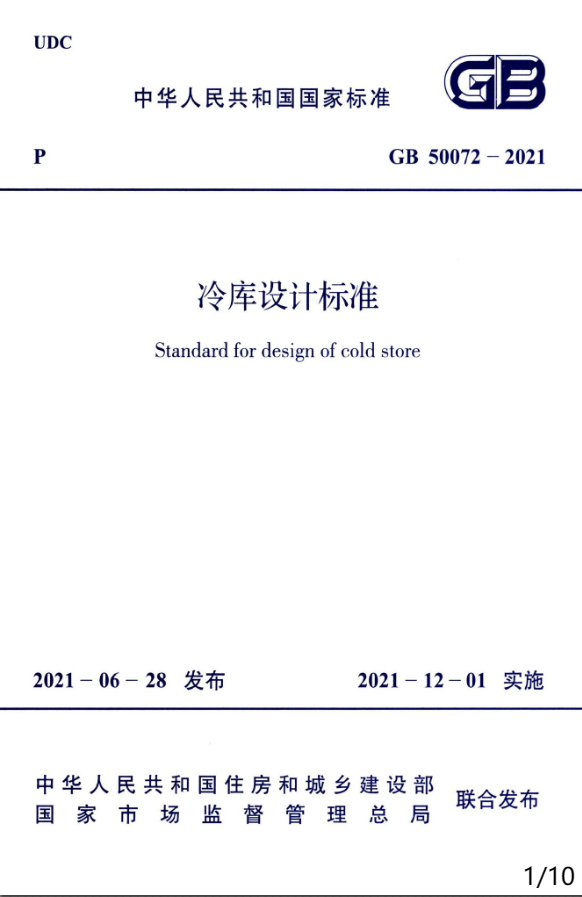 UDC

中华人民共和国国家标准

GB

P

GB 50072－2021

冷库设计标准

Standard for design of cold store

2021－06－28 发布

2021－12－01 实施

中华人民共和国住房和城乡建设部
国家市场监督管理总局

联合发布

1/10